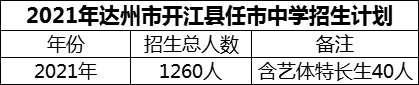 2021年达州市开江县任市中学招生计划

| 年份 | 招生总人数 | 备注 |
|---|---|---|
| 2021年 | 1260人 | 含艺体特长生40人 |